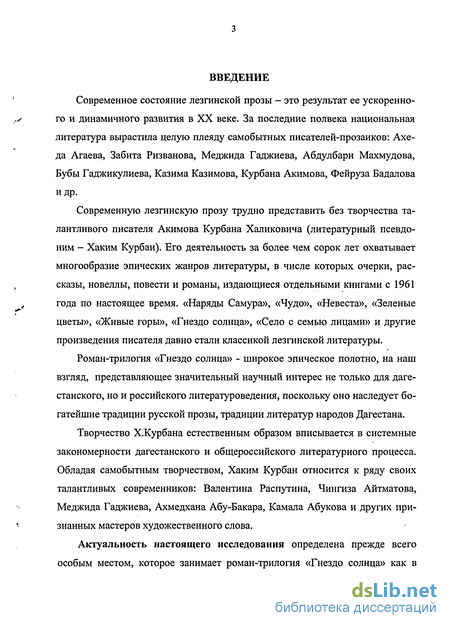 3

ВВЕДЕНИЕ

Современное состояние лезгинской прозы – это результат ее ускоренного и динамичного развития в XX веке. За последние полвека национальная литература вырастила целую плеяду самобытных писателей-прозаиков: Ахеда Агаева, Забита Ризванова, Меджида Гаджиева, Абдулбари Махмудова, Бубы Гаджикулиева, Казима Казимова, Курбана Акимова, Фейруза Бадалова и др.

Современную лезгинскую прозу трудно представить без творчества талантливого писателя Акимова Курбана Халиковича (литературный псевдоним – Хаким Курбан). Его деятельность за более чем сорок лет охватывает многообразие эпических жанров литературы, в числе которых очерки, рассказы, новеллы, повести и романы, издающиеся отдельными книгами с 1961 года по настоящее время. «Наряды Самура», «Чудо», «Невеста», «Зеленые цветы», «Живые горы», «Гнездо солнца», «Село с семью лицами» и другие произведения писателя давно стали классикой лезгинской литературы.

Роман-трилогия «Гнездо солнца» - широкое эпическое полотно, на наш взгляд, представляющее значительный научный интерес не только для дагестанского, но и российского литературоведения, поскольку оно наследует богатейшие традиции русской прозы, традиции литератур народов Дагестана.

Творчество Х.Курбана естественным образом вписывается в системные закономерности дагестанского и общероссийского литературного процесса. Обладая самобытным творчеством, Хаким Курбан относится к ряду своих талантливых современников: Валентина Распутина, Чингиза Айтматова, Меджида Гаджиева, Ахмедхана Абу-Бакара, Камала Абукова и других признанных мастеров художественного слова.

Актуальность настоящего исследования определена прежде всего особым местом, которое занимает роман-трилогия «Гнездо солнца» как в

dsLib.net
библиотека диссертаций